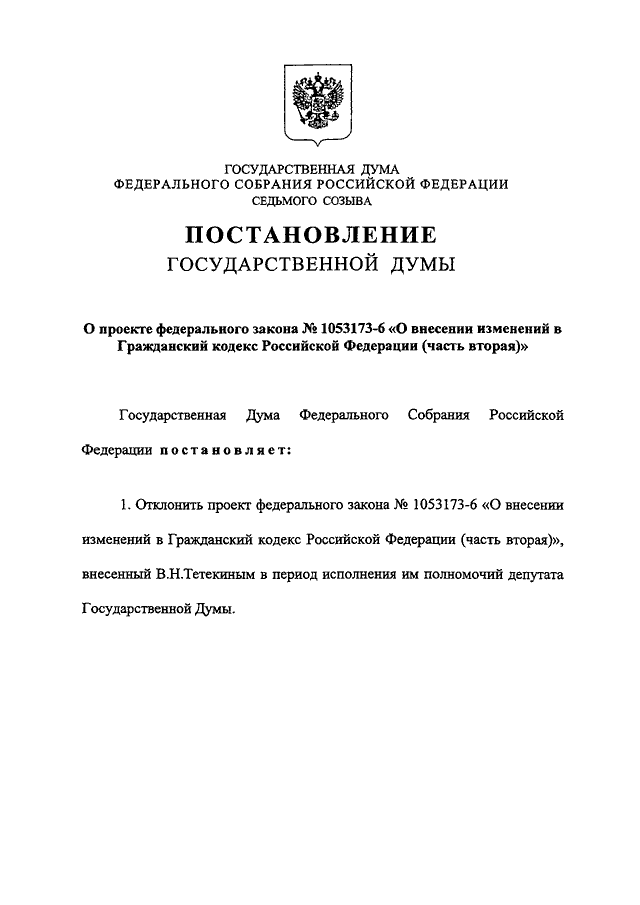 ГОСУДАРСТВЕННАЯ ДУМА
ФЕДЕРАЛЬНОГО СОБРАНИЯ РОССИЙСКОЙ ФЕДЕРАЦИИ
СЕДЬМОГО СОЗЫВА

ПОСТАНОВЛЕНИЕ
ГОСУДАРСТВЕННОЙ ДУМЫ

О проекте федерального закона № 1053173-6 «О внесении изменений в Гражданский кодекс Российской Федерации (часть вторая)»

Государственная Дума Федерального Собрания Российской Федерации постановляет:

1. Отклонить проект федерального закона № 1053173-6 «О внесении изменений в Гражданский кодекс Российской Федерации (часть вторая)», внесенный В.Н.Тетекиным в период исполнения им полномочий депутата Государственной Думы.